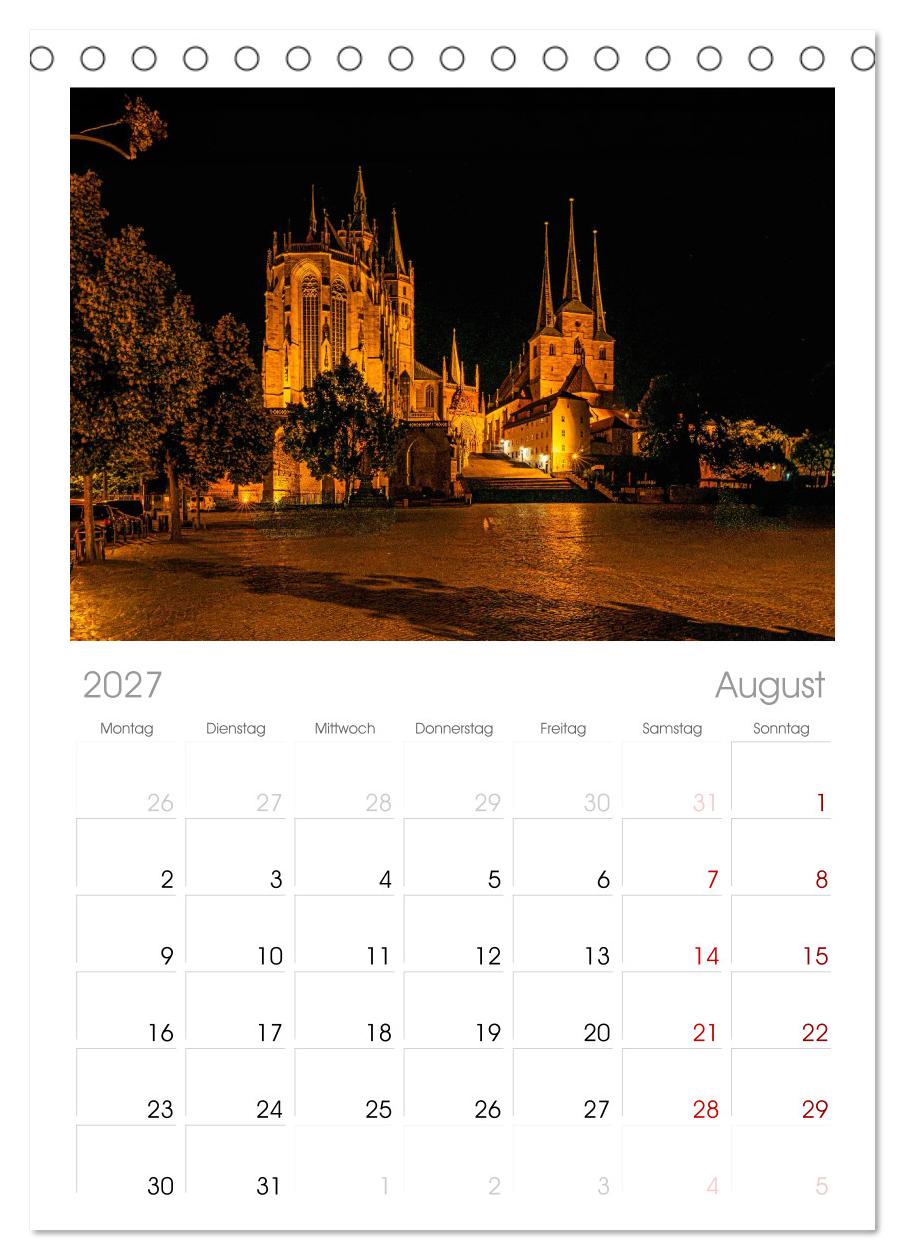 2027

August

| Montag | Dienstag | Mittwoch | Donnerstag | Freitag | Samstag | Sonntag |
|---|---|---|---|---|---|---|
| 26 | 27 | 28 | 29 | 30 | 31 | 1 |
| 2 | 3 | 4 | 5 | 6 | 7 | 8 |
| 9 | 10 | 11 | 12 | 13 | 14 | 15 |
| 16 | 17 | 18 | 19 | 20 | 21 | 22 |
| 23 | 24 | 25 | 26 | 27 | 28 | 29 |
| 30 | 31 | 1 | 2 | 3 | 4 | 5 |